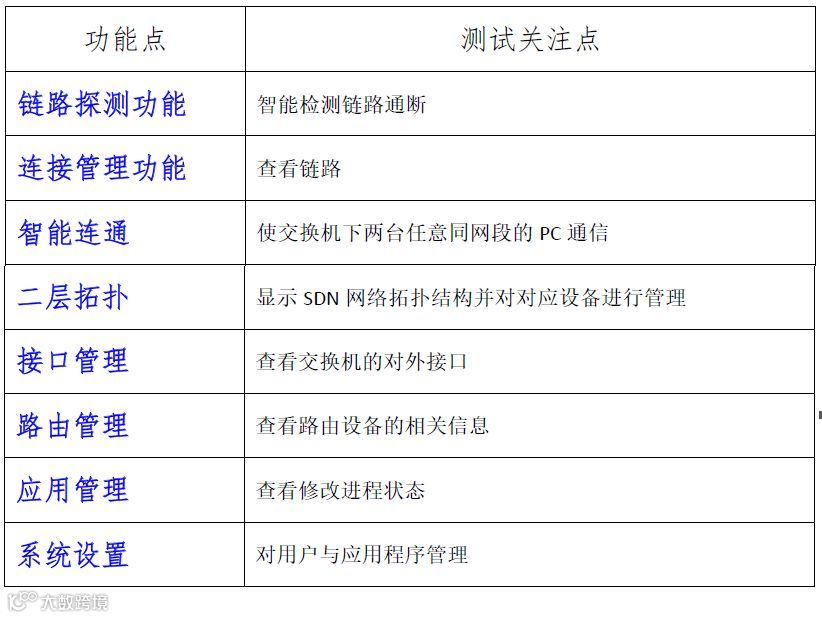 | 功能点 | 测试关注点 |
|---|---|
| 链路探测功能 | 智能检测链路通断 |
| 连接管理功能 | 查看链路 |
| 智能连通 | 使交换机下两台任意同网段的PC通信 |
| 二层拓扑 | 显示SDN网络拓扑结构并对对应设备进行管理 |
| 接口管理 | 查看交换机的对外接口 |
| 路由管理 | 查看路由设备的相关信息 |
| 应用管理 | 查看修改进程状态 |
| 系统设置 | 对用户与应用程序管理 |

大数跨境